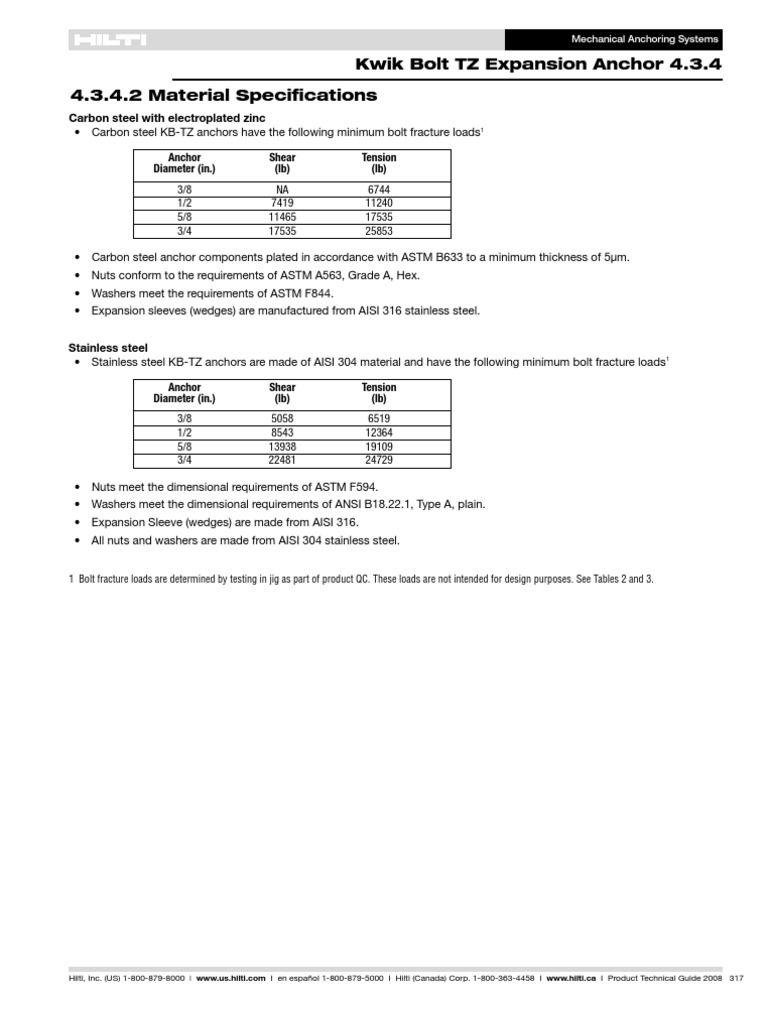 HILTI

Mechanical Anchoring Systems

Kwik Bolt TZ Expansion Anchor 4.3.4

4.3.4.2 Material Specifications

Carbon steel with electroplated zinc

• Carbon steel KB-TZ anchors have the following minimum bolt fracture loads$^1$

| Anchor Diameter (in.) | Shear (lb) | Tension (lb) |
|---|---|---|
| 3/8 | NA | 6744 |
| 1/2 | 7419 | 11240 |
| 5/8 | 11465 | 17535 |
| 3/4 | 17535 | 25853 |

• Carbon steel anchor components plated in accordance with ASTM B633 to a minimum thickness of 5μm.
• Nuts conform to the requirements of ASTM A563, Grade A, Hex.
• Washers meet the requirements of ASTM F844.
• Expansion sleeves (wedges) are manufactured from AISI 316 stainless steel.

Stainless steel

• Stainless steel KB-TZ anchors are made of AISI 304 material and have the following minimum bolt fracture loads$^1$

| Anchor Diameter (in.) | Shear (lb) | Tension (lb) |
|---|---|---|
| 3/8 | 5058 | 6519 |
| 1/2 | 8543 | 12364 |
| 5/8 | 13938 | 19109 |
| 3/4 | 22481 | 24729 |

• Nuts meet the dimensional requirements of ASTM F594.
• Washers meet the dimensional requirements of ANSI B18.22.1, Type A, plain.
• Expansion Sleeve (wedges) are made from AISI 316.
• All nuts and washers are made from AISI 304 stainless steel.

1 Bolt fracture loads are determined by testing in jig as part of product QC. These loads are not intended for design purposes. See Tables 2 and 3.

Hilti, Inc. (US) 1-800-879-8000 I www.us.hilti.com I en español 1-800-879-5000 I Hilti (Canada) Corp. 1-800-363-4458 I www.hilti.ca I Product Technical Guide 2008 317